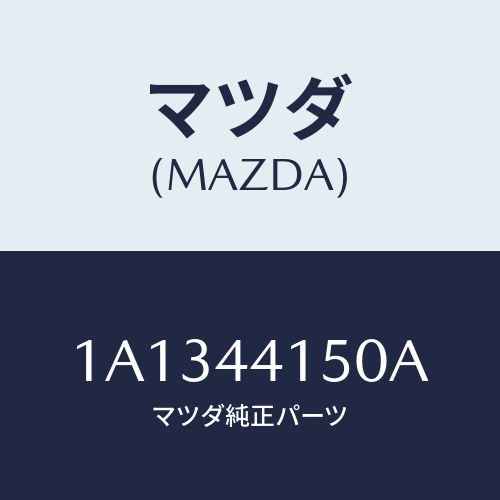 マツダ
(MAZDA)

1A1344150A
マツダ純正パーツ